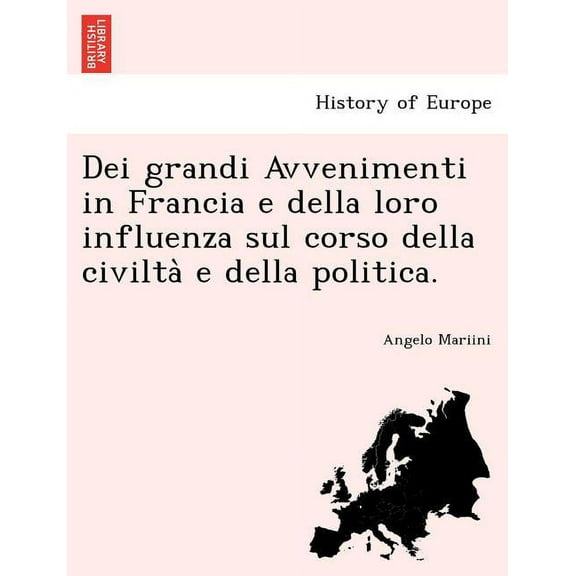 BRITISH LIBRARY

History of Europe

Dei grandi Avvenimenti in Francia e della loro influenza sul corso della civiltà e della politica.

Angelo Mariini